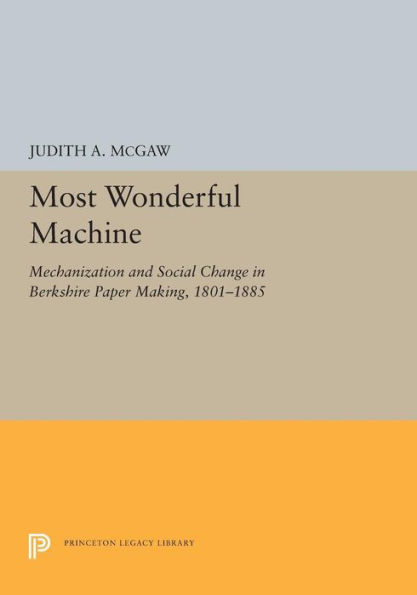 JUDITH A. MCGAW

Most Wonderful Machine

Mechanization and Social Change in Berkshire Paper Making, 1801–1885

PRINCETON LEGACY LIBRARY